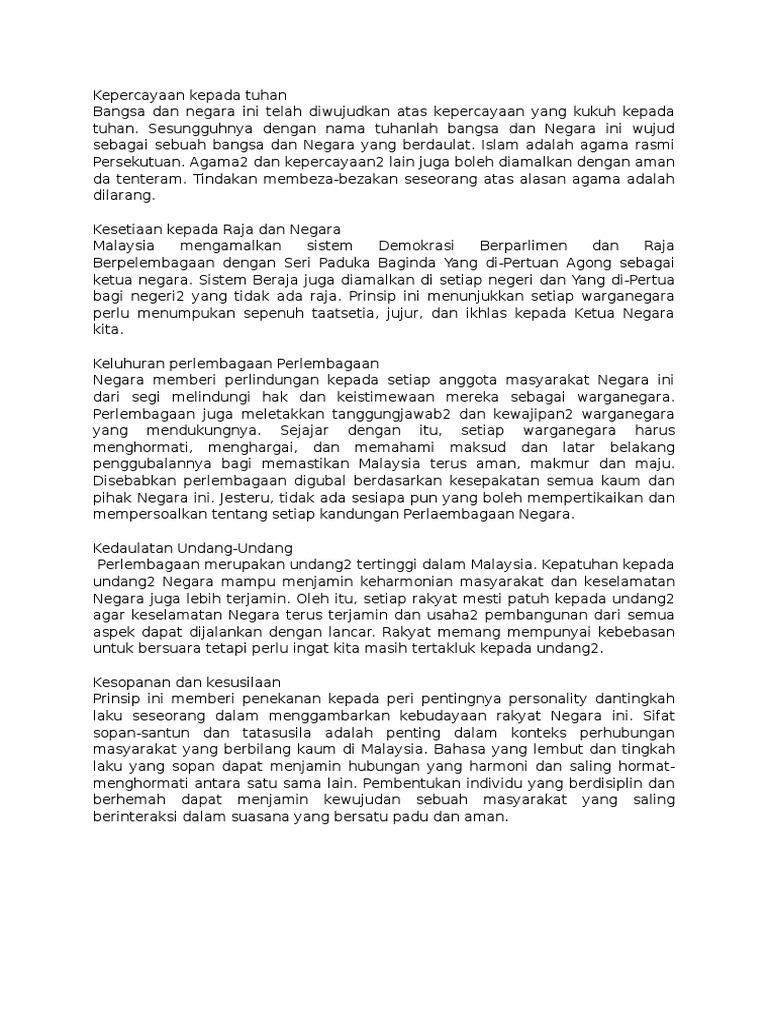 Kepercayaan kepada tuhan
Bangsa dan negara ini telah diwujudkan atas kepercayaan yang kukuh kepada tuhan. Sesungguhnya dengan nama tuhanlah bangsa dan Negara ini wujud sebagai sebuah bangsa dan Negara yang berdaulat. Islam adalah agama rasmi Persekutuan. Agama2 dan kepercayaan2 lain juga boleh diamalkan dengan aman da tenteram. Tindakan membeza-bezakan seseorang atas alasan agama adalah dilarang.

Kesetiaan kepada Raja dan Negara
Malaysia mengamalkan sistem Demokrasi Berparlimen dan Raja Berpelembagaan dengan Seri Paduka Baginda Yang di-Pertuan Agong sebagai ketua negara. Sistem Beraja juga diamalkan di setiap negeri dan Yang di-Pertua bagi negeri2 yang tidak ada raja. Prinsip ini menunjukkan setiap warganegara perlu menumpukan sepenuh taatsetia, jujur, dan ikhlas kepada Ketua Negara kita.

Keluhuran perlembagaan Perlembagaan
Negara memberi perlindungan kepada setiap anggota masyarakat Negara ini dari segi melindungi hak dan keistimewaan mereka sebagai warganegara. Perlembagaan juga meletakkan tanggungjawab2 dan kewajipan2 warganegara yang mendukungnya. Sejajar dengan itu, setiap warganegara harus menghormati, menghargai, dan memahami maksud dan latar belakang penggubalannya bagi memastikan Malaysia terus aman, makmur dan maju. Disebabkan perlembagaan digubal berdasarkan kesepakatan semua kaum dan pihak Negara ini. Jesteru, tidak ada sesiapa pun yang boleh mempertikaikan dan mempersoalkan tentang setiap kandungan Perlaembagaan Negara.

Kedaulatan Undang-Undang
Perlembagaan merupakan undang2 tertinggi dalam Malaysia. Kepatuhan kepada undang2 Negara mampu menjamin keharmonian masyarakat dan keselamatan Negara juga lebih terjamin. Oleh itu, setiap rakyat mesti patuh kepada undang2 agar keselamatan Negara terus terjamin dan usaha2 pembangunan dari semua aspek dapat dijalankan dengan lancar. Rakyat memang mempunyai kebebasan untuk bersuara tetapi perlu ingat kita masih tertakluk kepada undang2.

Kesopanan dan kesusilaan
Prinsip ini memberi penekanan kepada peri pentingnya personality dantingkah laku seseorang dalam menggambarkan kebudayaan rakyat Negara ini. Sifat sopan-santun dan tatasusila adalah penting dalam konteks perhubungan masyarakat yang berbilang kaum di Malaysia. Bahasa yang lembut dan tingkah laku yang sopan dapat menjamin hubungan yang harmoni dan saling hormat-menghormati antara satu sama lain. Pembentukan individu yang berdisiplin dan berhemah dapat menjamin kewujudan sebuah masyarakat yang saling berinteraksi dalam suasana yang bersatu padu dan aman.